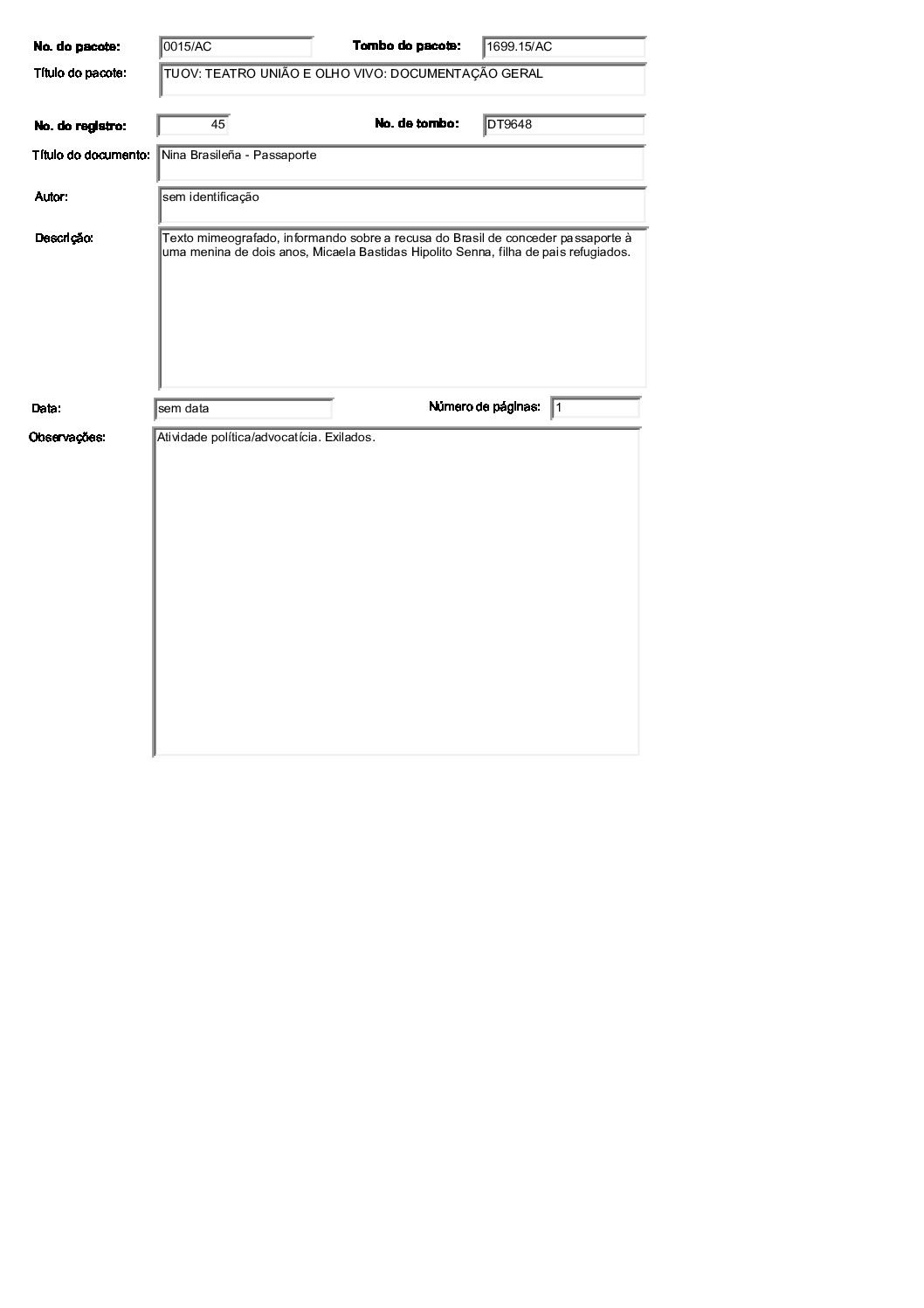 No. do pacote: 0015/AC

Tombo do pacote: 1699.15/AC

Título do pacote: TUOV: TEATRO UNIÃO E OLHO VIVO: DOCUMENTAÇÃO GERAL

No. do registro: 45

No. de tombo: DT9648

Título do documento: Nina Brasileña - Passaporte

Autor: sem identificação

Descrição: Texto mimeografado, informando sobre a recusa do Brasil de conceder passaporte à uma menina de dois anos, Micaela Bastidas Hipolito Senna, filha de pais refugiados.

Data: sem data

Número de páginas: 1

Observações: Atividade política/advocatícia. Exilados.